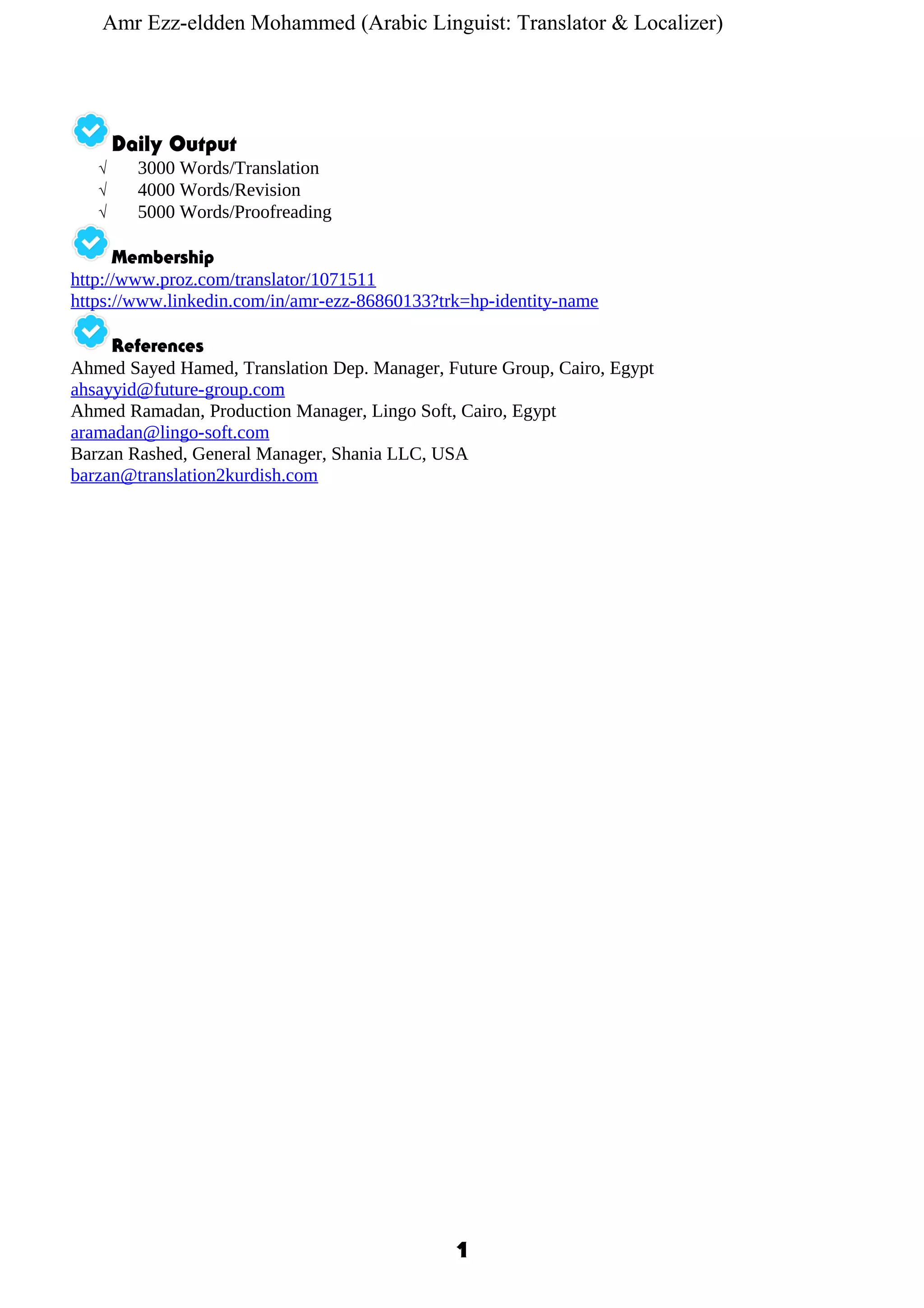 Amr Ezz-eldden Mohammed (Arabic Linguist: Translator & Localizer)

Daily Output
√ 3000 Words/Translation
√ 4000 Words/Revision
√ 5000 Words/Proofreading

Membership
http://www.proz.com/translator/1071511
https://www.linkedin.com/in/amr-ezz-86860133?trk=hp-identity-name

References
Ahmed Sayed Hamed, Translation Dep. Manager, Future Group, Cairo, Egypt
ahsayyid@future-group.com
Ahmed Ramadan, Production Manager, Lingo Soft, Cairo, Egypt
aramadan@lingo-soft.com
Barzan Rashed, General Manager, Shania LLC, USA
barzan@translation2kurdish.com

1